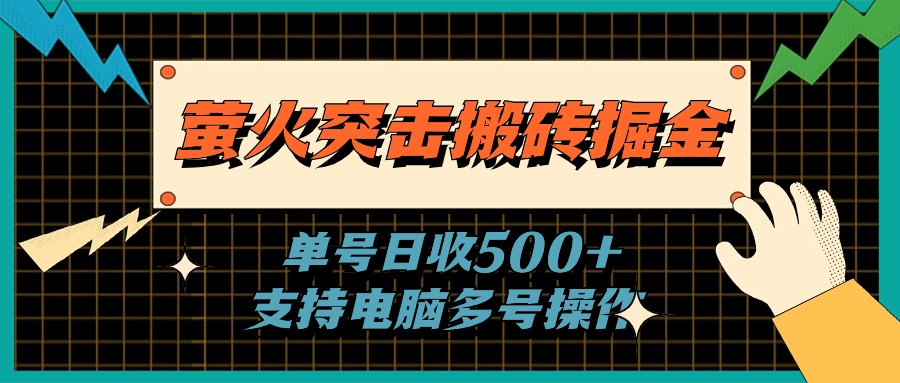 萤火突击搬砖掘金

单号日收500+
支持电脑多号操作